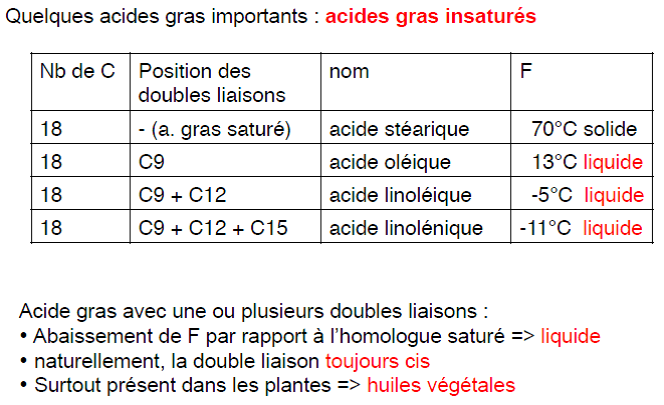 Quelques acides gras importants : acides gras insaturés

| Nb de C | Position des doubles liaisons | nom | F |
|---|---|---|---|
| 18 | - (a. gras saturé) | acide stéarique | 70°C solide |
| 18 | C9 | acide oléique | 13°C liquide |
| 18 | C9 + C12 | acide linoléique | -5°C liquide |
| 18 | C9 + C12 + C15 | acide linolénique | -11°C liquide |

Acide gras avec une ou plusieurs doubles liaisons :
• Abaissement de F par rapport à l'homologue saturé => liquide
• naturellement, la double liaison toujours cis
• Surtout présent dans les plantes => huiles végétales